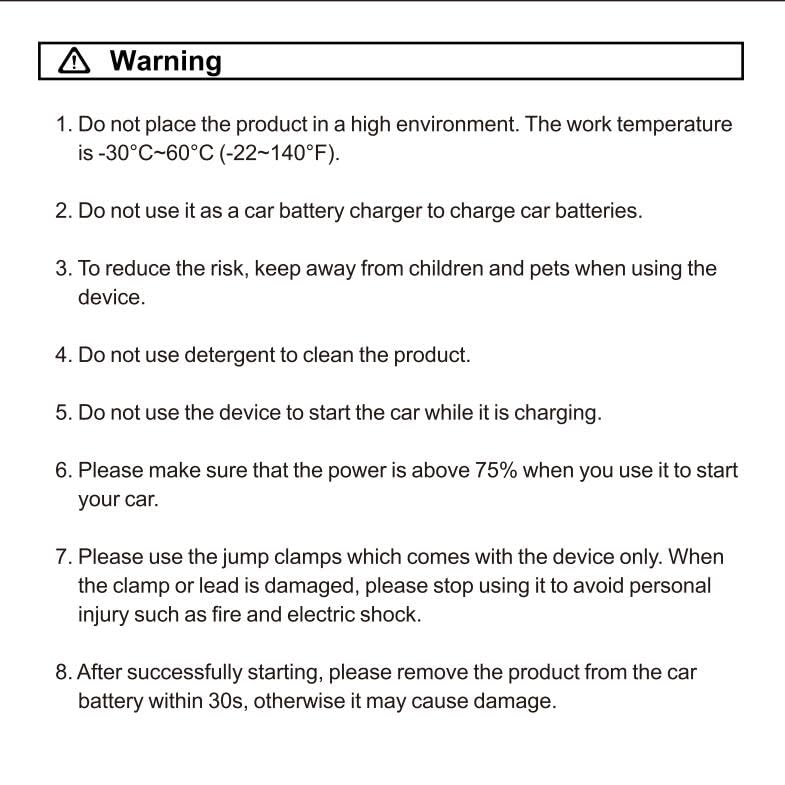 Warning

1. Do not place the product in a high environment. The work temperature is -30°C~60°C (-22~140°F).

2. Do not use it as a car battery charger to charge car batteries.

3. To reduce the risk, keep away from children and pets when using the device.

4. Do not use detergent to clean the product.

5. Do not use the device to start the car while it is charging.

6. Please make sure that the power is above 75% when you use it to start your car.

7. Please use the jump clamps which comes with the device only. When the clamp or lead is damaged, please stop using it to avoid personal injury such as fire and electric shock.

8. After successfully starting, please remove the product from the car battery within 30s, otherwise it may cause damage.